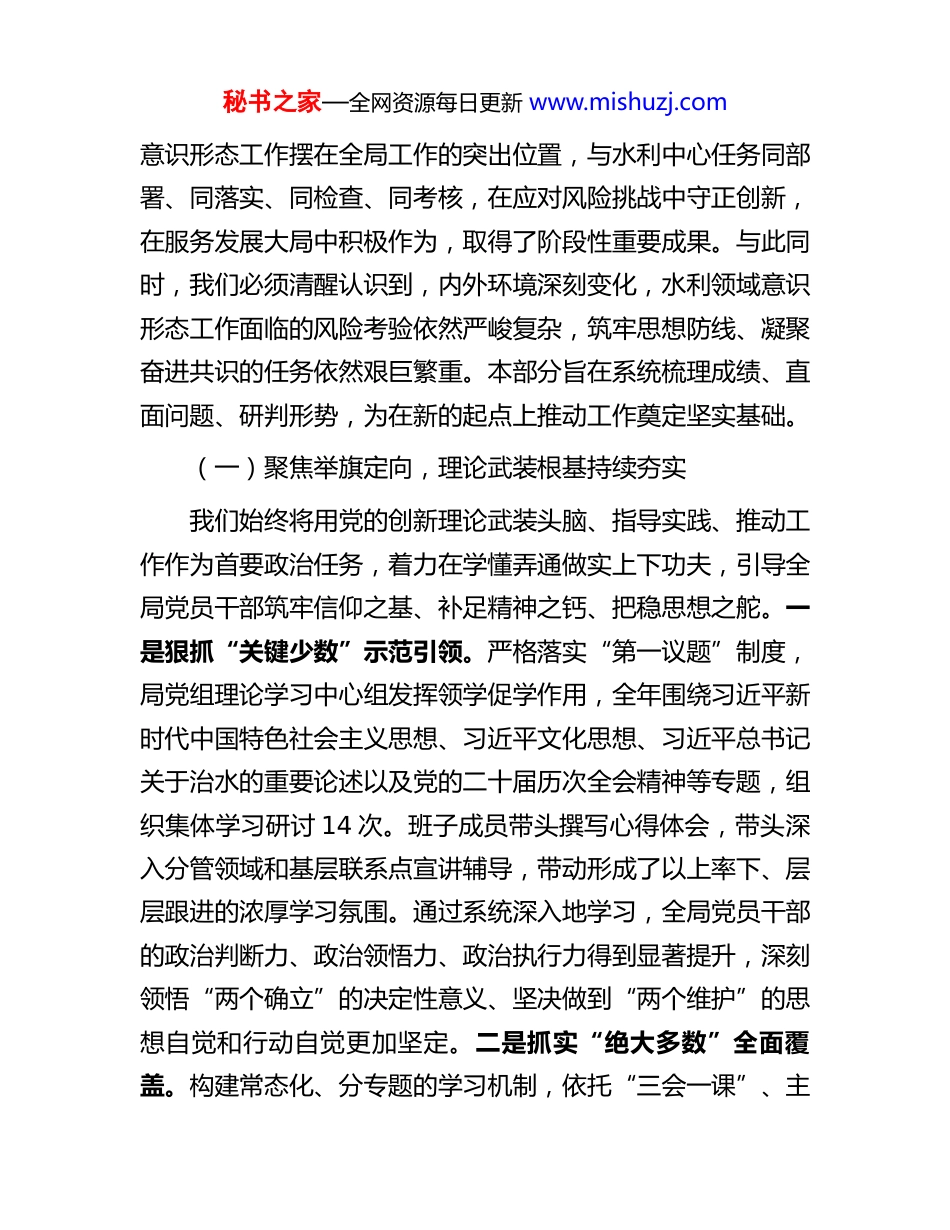 秘书之家—全网资源每日更新 www.mishuzj.com

意识形态工作摆在全局工作的突出位置，与水利中心任务同部署、同落实、同检查、同考核，在应对风险挑战中守正创新，在服务发展大局中积极作为，取得了阶段性重要成果。与此同时，我们必须清醒认识到，内外环境深刻变化，水利领域意识形态工作面临的风险考验依然严峻复杂，筑牢思想防线、凝聚奋进共识的任务依然艰巨繁重。本部分旨在系统梳理成绩、直面问题、研判形势，为在新的起点上推动工作奠定坚实基础。

（一）聚焦举旗定向，理论武装根基持续夯实

我们始终将用党的创新理论武装头脑、指导实践、推动工作作为首要政治任务，着力在学懂弄通做实上下功夫，引导全局党员干部筑牢信仰之基、补足精神之钙、把稳思想之舵。一是狠抓“关键少数”示范引领。严格落实“第一议题”制度，局党组理论学习中心组发挥领学促学作用，全年围绕习近平新时代中国特色社会主义思想、习近平文化思想、习近平总书记关于治水的重要论述以及党的二十届历次全会精神等专题，组织集体学习研讨 14 次。班子成员带头撰写心得体会，带头深入分管领域和基层联系点宣讲辅导，带动形成了以上率下、层层跟进的浓厚学习氛围。通过系统深入地学习，全局党员干部的政治判断力、政治领悟力、政治执行力得到显著提升，深刻领悟“两个确立”的决定性意义、坚决做到“两个维护”的思想自觉和行动自觉更加坚定。二是抓实“绝大多数”全面覆盖。构建常态化、分专题的学习机制，依托“三会一课”、主